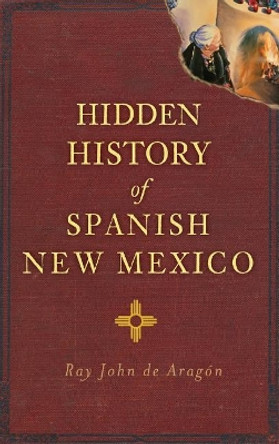 HIDDEN
HISTORY
of
SPANISH
NEW MEXICO

Ray John de Aragón